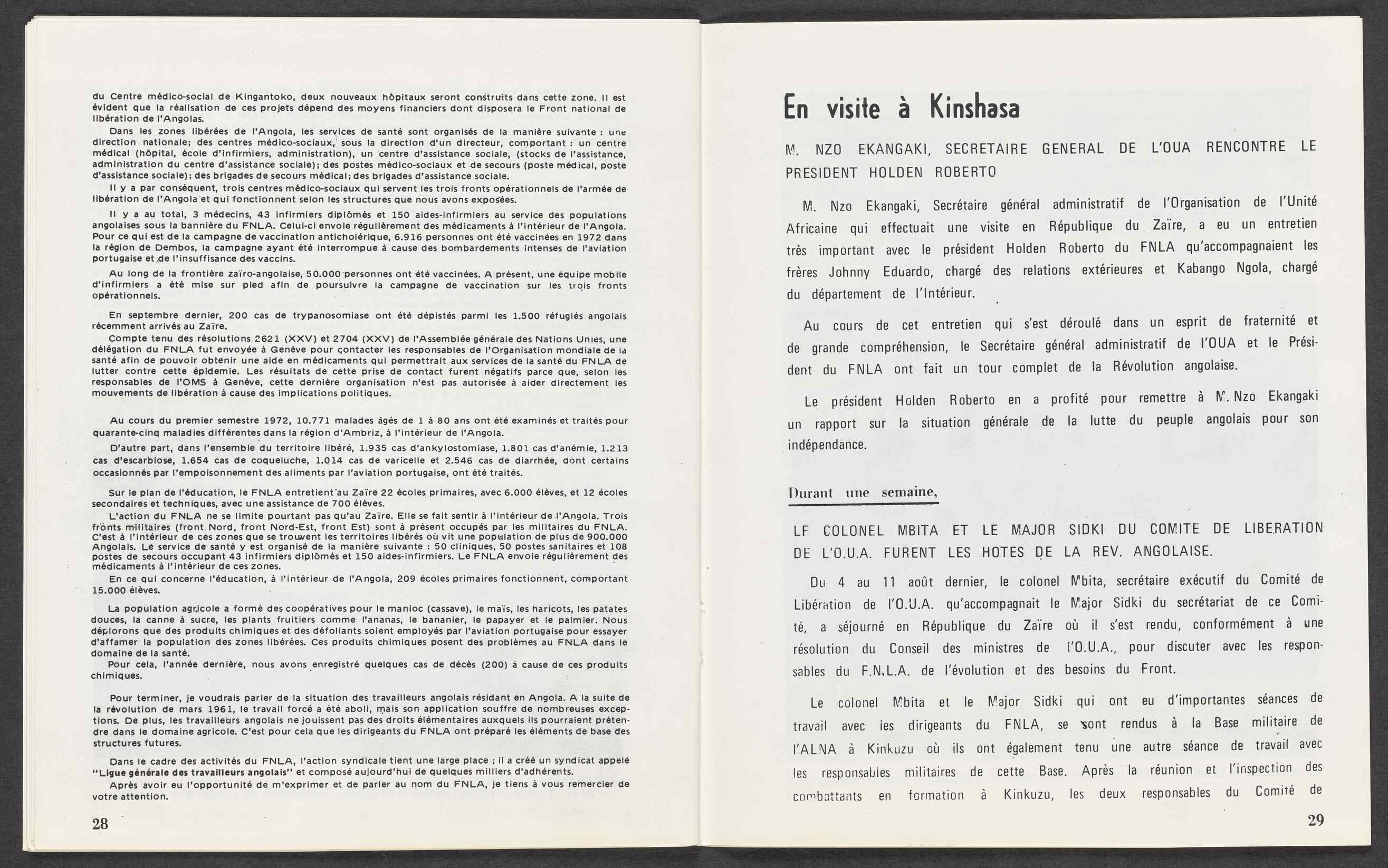 du Centre médico-social de Kingantoko, deux nouveaux hôpitaux seront construits dans cette zone. Il est évident que la réalisation de ces projets dépend des moyens financiers dont disposera le Front national de libération de l'Angolas.

Dans les zones libérées de l'Angola, les services de santé sont organisés de la manière suivante : une direction nationale; des centres médico-sociaux, sous la direction d'un directeur, comportant : un centre médical (hôpital, école d'infirmiers, administration), un centre d'assistance sociale, (stocks de l'assistance, administration du centre d'assistance sociale); des postes médico-sociaux et de secours (poste médical, poste d'assistance sociale); des brigades de secours médical; des brigades d'assistance sociale.

Il y a par conséquent, trois centres médico-sociaux qui servent les trois fronts opérationnels de l'armée de libération de l'Angola et qui fonctionnent selon les structures que nous avons exposées.

Il y a au total, 3 médecins, 43 infirmiers diplômés et 150 aides-infirmiers au service des populations angolaises sous la bannière du FNLA. Celui-ci envoie régulièrement des médicaments à l'intérieur de l'Angola. Pour ce qui est de la campagne de vaccination anticholérique, 6.916 personnes ont été vaccinées en 1972 dans la région de Dembos, la campagne ayant été interrompue à cause des bombardements intenses de l'aviation portugaise et de l'insuffisance des vaccins.

Au long de la frontière zaïro-angolaise, 50.000 personnes ont été vaccinées. A présent, une équipe mobile d'infirmiers a été mise sur pied afin de poursuivre la campagne de vaccination sur les trois fronts opérationnels.

En septembre dernier, 200 cas de trypanosomiase ont été dépistés parmi les 1.500 réfugiés angolais récemment arrivés au Zaïre.

Compte tenu des résolutions 2621 (XXV) et 2704 (XXV) de l'Assemblée générale des Nations Unies, une délégation du FNLA fut envoyée à Genève pour contacter les responsables de l'Organisation mondiale de la santé afin de pouvoir obtenir une aide en médicaments qui permettrait aux services de la santé du FNLA de lutter contre cette épidemie. Les résultats de cette prise de contact furent négatifs parce que, selon les responsables de l'OMS à Genève, cette dernière organisation n'est pas autorisée à aider directement les mouvements de libération à cause des implications politiques.

Au cours du premier semestre 1972, 10.771 malades âgés de 1 à 80 ans ont été examinés et traités pour quarante-cinq maladies différentes dans la région d'Ambriz, à l'intérieur de l'Angola.

D'autre part, dans l'ensemble du territoire libéré, 1.935 cas d'ankylostomiase, 1.801 cas d'anémie, 1.213 cas d'escarbiose, 1.654 cas de coqueluche, 1.014 cas de varicelle et 2.546 cas de diarrhée, dont certains occasionnés par l'empoisonnement des aliments par l'aviation portugaise, ont été traités.

Sur le plan de l'éducation, le FNLA entretient au Zaïre 22 écoles primaires, avec 6.000 élèves, et 12 écoles secondaires et techniques, avec une assistance de 700 élèves.

L'action du FNLA ne se limite pourtant pas qu'au Zaïre. Elle se fait sentir à l'intérieur de l'Angola. Trois fronts militaires (front Nord, front Nord-Est, front Est) sont à présent occupés par les militaires du FNLA. C'est à l'intérieur de ces zones que se trouvent les territoires libérés où vit une population de plus de 900.000 Angolais. Le service de santé y est organisé de la manière suivante : 50 cliniques, 50 postes sanitaires et 108 postes de secours occupant 43 infirmiers diplômés et 150 aides-infirmiers. Le FNLA envoie régulièrement des médicaments à l'intérieur de ces zones.

En ce qui concerne l'éducation, à l'intérieur de l'Angola, 209 écoles primaires fonctionnent, comportant 15.000 élèves.

La population agricole a formé des coopératives pour le manioc (cassave), le maïs, les haricots, les patates douces, la canne à sucre, les plants fruitiers comme l'ananas, le bananier, le papayer et le palmier. Nous déplorons que des produits chimiques et des défoliants soient employés par l'aviation portugaise pour essayer d'affamer la population des zones libérées. Ces produits chimiques posent des problèmes au FNLA dans le domaine de la santé.

Pour cela, l'année dernière, nous avons enregistré quelques cas de décès (200) à cause de ces produits chimiques.

Pour terminer, je voudrais parler de la situation des travailleurs angolais résidant en Angola. A la suite de la révolution de mars 1961, le travail forcé a été aboli, mais son application souffre de nombreuses exceptions. De plus, les travailleurs angolais ne jouissent pas des droits élémentaires auxquels ils pourraient prétendre dans le domaine agricole. C'est pour cela que les dirigeants du FNLA ont préparé les éléments de base des structures futures.

Dans le cadre des activités du FNLA, l'action syndicale tient une large place ; il a créé un syndicat appelé "Ligue générale des travailleurs angolais" et composé aujourd'hui de quelques milliers d'adhérents.

Après avoir eu l'opportunité de m'exprimer et de parler au nom du FNLA, je tiens à vous remercier de votre attention.

28

En visite à Kinshasa

M. NZO EKANGAKI, SECRETAIRE GENERAL DE L'OUA RENCONTRE LE PRESIDENT HOLDEN ROBERTO

M. Nzo Ekangaki, Secrétaire général administratif de l'Organisation de l'Unité Africaine qui effectuait une visite en République du Zaïre, a eu un entretien très important avec le président Holden Roberto du FNLA qu'accompagnaient les frères Johnny Eduardo, chargé des relations extérieures et Kabango Ngola, chargé du département de l'Intérieur.

Au cours de cet entretien qui s'est déroulé dans un esprit de fraternité et de grande compréhension, le Secrétaire général administratif de l'OUA et le Président du FNLA ont fait un tour complet de la Révolution angolaise.

Le président Holden Roberto en a profité pour remettre à M. Nzo Ekangaki un rapport sur la situation générale de la lutte du peuple angolais pour son indépendance.

Durant une semaine,

LE COLONEL MBITA ET LE MAJOR SIDKI DU COMITE DE LIBERATION DE L'O.U.A. FURENT LES HOTES DE LA REV. ANGOLAISE.

Du 4 au 11 août dernier, le colonel Mbita, secrétaire exécutif du Comité de Libération de l'O.U.A. qu'accompagnait le Major Sidki du secrétariat de ce Comité, a séjourné en République du Zaïre où il s'est rendu, conformément à une résolution du Conseil des ministres de l'O.U.A., pour discuter avec les responsables du F.N.L.A. de l'évolution et des besoins du Front.

Le colonel Mbita et le Major Sidki qui ont eu d'importantes séances de travail avec les dirigeants du FNLA, se sont rendus à la Base militaire de l'ALNA à Kinkuzu où ils ont également tenu une autre séance de travail avec les responsables militaires de cette Base. Après la réunion et l'inspection des combattants en formation à Kinkuzu, les deux responsables du Comité de

29